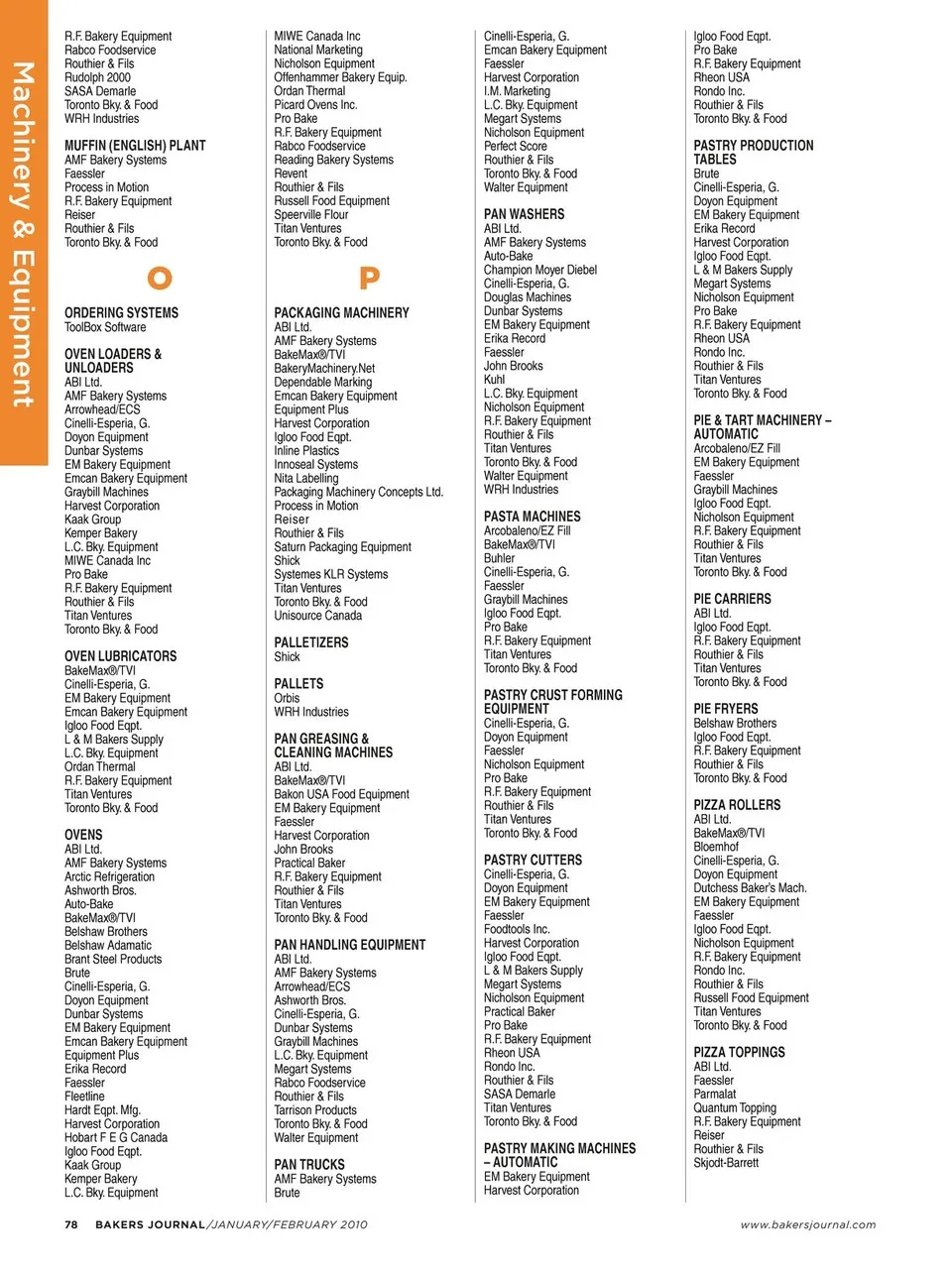 Machinery & Equipment

R.F. Bakery Equipment
Rabco Foodservice
Routhier & Fils
Rudolph 2000
SASA Demarle
Toronto Bky. & Food
WRH Industries

MUFFIN (ENGLISH) PLANT
AMF Bakery Systems
Faessler
Process in Motion
R.F. Bakery Equipment
Reiser
Routhier & Fils
Toronto Bky. & Food

O

ORDERING SYSTEMS
ToolBox Software

OVEN LOADERS & UNLOADERS
ABI Ltd.
AMF Bakery Systems
Arrowhead/ECS
Cinelli-Esperia, G.
Doyon Equipment
Dunbar Systems
EM Bakery Equipment
Emcan Bakery Equipment
Graybill Machines
Harvest Corporation
Kaak Group
Kemper Bakery
L.C. Bky. Equipment
MIWE Canada Inc
Pro Bake
R.F. Bakery Equipment
Routhier & Fils
Titan Ventures
Toronto Bky. & Food

OVEN LUBRICATORS
BakeMax®/TVI
Cinelli-Esperia, G.
EM Bakery Equipment
Emcan Bakery Equipment
Igloo Food Eqpt.
L & M Bakers Supply
L.C. Bky. Equipment
Ordan Thermal
R.F. Bakery Equipment
Titan Ventures
Toronto Bky. & Food

OVENS
ABI Ltd.
AMF Bakery Systems
Arctic Refrigeration
Ashworth Bros.
Auto-Bake
BakeMax®/TVI
Belshaw Brothers
Belshaw Adamatic
Brant Steel Products
Brute
Cinelli-Esperia, G.
Doyon Equipment
Dunbar Systems
EM Bakery Equipment
Emcan Bakery Equipment
Equipment Plus
Erika Record
Faessler
Fleetline
Hardt Eqpt. Mfg.
Harvest Corporation
Hobart F E G Canada
Igloo Food Eqpt.
Kaak Group
Kemper Bakery
L.C. Bky. Equipment

MIWE Canada Inc
National Marketing
Nicholson Equipment
Offenhammer Bakery Equip.
Ordan Thermal
Picard Ovens Inc.
Pro Bake
R.F. Bakery Equipment
Rabco Foodservice
Reading Bakery Systems
Revent
Routhier & Fils
Russell Food Equipment
Speerville Flour
Titan Ventures
Toronto Bky. & Food

P

PACKAGING MACHINERY
ABI Ltd.
AMF Bakery Systems
BakeMax®/TVI
BakeryMachinery.Net
Dependable Marking
Emcan Bakery Equipment
Equipment Plus
Harvest Corporation
Igloo Food Eqpt.
Inline Plastics
Innoseal Systems
Nita Labelling
Packaging Machinery Concepts Ltd.
Process in Motion
Reiser
Routhier & Fils
Saturn Packaging Equipment
Shick
Systemes KLR Systems
Titan Ventures
Toronto Bky. & Food
Unisource Canada

PALLETIZERS
Shick

PALLETS
Orbis
WRH Industries

PAN GREASING & CLEANING MACHINES
ABI Ltd.
BakeMax®/TVI
Bakon USA Food Equipment
EM Bakery Equipment
Faessler
Harvest Corporation
John Brooks
Practical Baker
R.F. Bakery Equipment
Routhier & Fils
Titan Ventures
Toronto Bky. & Food

PAN HANDLING EQUIPMENT
ABI Ltd.
AMF Bakery Systems
Arrowhead/ECS
Ashworth Bros.
Cinelli-Esperia, G.
Dunbar Systems
Graybill Machines
L.C. Bky. Equipment
Megart Systems
Rabco Foodservice
Routhier & Fils
Tarrison Products
Toronto Bky. & Food
Walter Equipment

PAN TRUCKS
AMF Bakery Systems
Brute

Cinelli-Esperia, G.
Emcan Bakery Equipment
Faessler
Harvest Corporation
I.M. Marketing
L.C. Bky. Equipment
Megart Systems
Nicholson Equipment
Perfect Score
Routhier & Fils
Toronto Bky. & Food
Walter Equipment

PAN WASHERS
ABI Ltd.
AMF Bakery Systems
Auto-Bake
Champion Moyer Diebel
Cinelli-Esperia, G.
Douglas Machines
Dunbar Systems
EM Bakery Equipment
Erika Record
Faessler
John Brooks
Kuhl
L.C. Bky. Equipment
Nicholson Equipment
R.F. Bakery Equipment
Routhier & Fils
Titan Ventures
Toronto Bky. & Food
Walter Equipment
WRH Industries

PASTA MACHINES
Arcobaleno/EZ Fill
BakeMax®/TVI
Buhler
Cinelli-Esperia, G.
Faessler
Graybill Machines
Igloo Food Eqpt.
Pro Bake
R.F. Bakery Equipment
Titan Ventures
Toronto Bky. & Food

PASTRY CRUST FORMING EQUIPMENT
Cinelli-Esperia, G.
Doyon Equipment
Faessler
Nicholson Equipment
Pro Bake
R.F. Bakery Equipment
Routhier & Fils
Titan Ventures
Toronto Bky. & Food

PASTRY CUTTERS
Cinelli-Esperia, G.
Doyon Equipment
EM Bakery Equipment
Faessler
Foodtools Inc.
Harvest Corporation
Igloo Food Eqpt.
L & M Bakers Supply
Megart Systems
Nicholson Equipment
Practical Baker
Pro Bake
R.F. Bakery Equipment
Rheon USA
Rondo Inc.
Routhier & Fils
SASA Demarle
Titan Ventures
Toronto Bky. & Food

PASTRY MAKING MACHINES – AUTOMATIC
EM Bakery Equipment
Harvest Corporation

Igloo Food Eqpt.
Pro Bake
R.F. Bakery Equipment
Rheon USA
Rondo Inc.
Routhier & Fils
Toronto Bky. & Food

PASTRY PRODUCTION TABLES
Brute
Cinelli-Esperia, G.
Doyon Equipment
EM Bakery Equipment
Erika Record
Harvest Corporation
Igloo Food Eqpt.
L & M Bakers Supply
Megart Systems
Nicholson Equipment
Pro Bake
R.F. Bakery Equipment
Rheon USA
Rondo Inc.
Routhier & Fils
Titan Ventures
Toronto Bky. & Food

PIE & TART MACHINERY – AUTOMATIC
Arcobaleno/EZ Fill
EM Bakery Equipment
Faessler
Graybill Machines
Igloo Food Eqpt.
Nicholson Equipment
R.F. Bakery Equipment
Routhier & Fils
Titan Ventures
Toronto Bky. & Food

PIE CARRIERS
ABI Ltd.
Igloo Food Eqpt.
R.F. Bakery Equipment
Routhier & Fils
Titan Ventures
Toronto Bky. & Food

PIE FRYERS
Belshaw Brothers
Igloo Food Eqpt.
R.F. Bakery Equipment
Routhier & Fils
Toronto Bky. & Food

PIZZA ROLLERS
ABI Ltd.
BakeMax®/TVI
Bloemhof
Cinelli-Esperia, G.
Doyon Equipment
Dutchess Baker's Mach.
EM Bakery Equipment
Faessler
Igloo Food Eqpt.
Nicholson Equipment
R.F. Bakery Equipment
Rondo Inc.
Routhier & Fils
Russell Food Equipment
Titan Ventures
Toronto Bky. & Food

PIZZA TOPPINGS
ABI Ltd.
Faessler
Parmalat
Quantum Topping
R.F. Bakery Equipment
Reiser
Routhier & Fils
Skjodt-Barrett

78 BAKERS JOURNAL/JANUARY/FEBRUARY 2010 www.bakersjournal.com